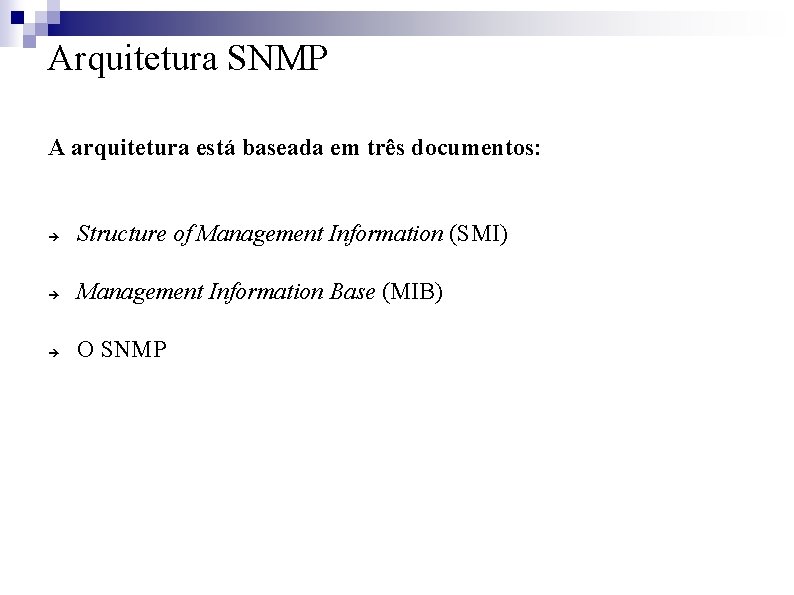 Arquitetura SNMP

A arquitetura está baseada em três documentos:

→ Structure of Management Information (SMI)

→ Management Information Base (MIB)

→ O SNMP